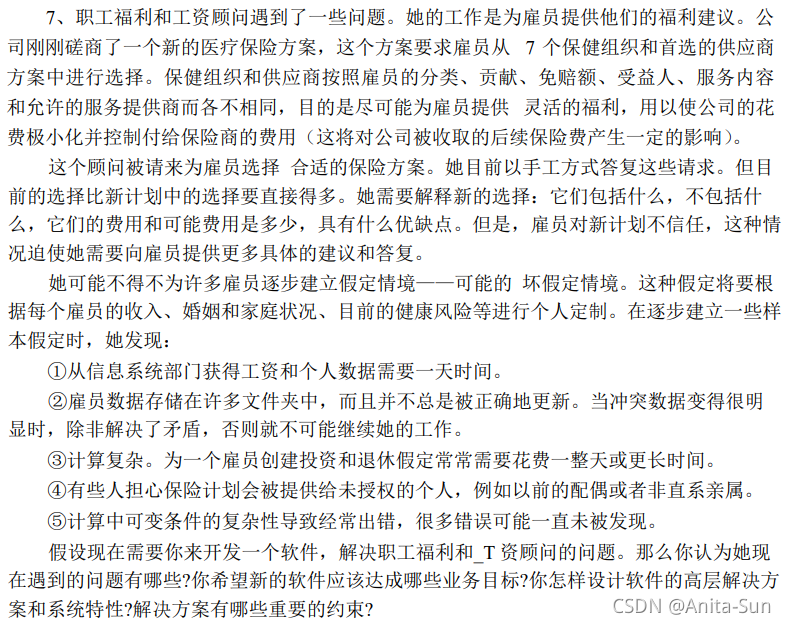 7、职工福利和工资顾问遇到了一些问题。她的工作是为雇员提供他们的福利建议。公司刚刚磋商了一个新的医疗保险方案，这个方案要求雇员从 7 个保健组织和首选的供应商方案中进行选择。保健组织和供应商按照雇员的分类、贡献、免赔额、受益人、服务内容和允许的服务提供商而各不相同，目的是尽可能为雇员提供 灵活的福利，用以使公司的花费极小化并控制付给保险商的费用（这将对公司被收取的后续保险费产生一定的影响）。

这个顾问被请来为雇员选择 合适的保险方案。她目前以手工方式答复这些请求。但目前的选择比新计划中的选择要直接得多。她需要解释新的选择：它们包括什么，不包括什么，它们的费用和可能费用是多少，具有什么优缺点。但是，雇员对新计划不信任，这种情况迫使她需要向雇员提供更多具体的建议和答复。

她可能不得不为许多雇员逐步建立假定情境——可能的 坏假定情境。这种假定将要根据每个雇员的收入、婚姻和家庭状况、目前的健康风险等进行个人定制。在逐步建立一些样本假定时，她发现：

①从信息系统部门获得工资和个人数据需要一天时间。

②雇员数据存储在许多文件夹中，而且并不总是被正确地更新。当冲突数据变得很明显时，除非解决了矛盾，否则就不可能继续她的工作。

③计算复杂。为一个雇员创建投资和退休假定常常需要花费一整天或更长时间。

④有些人担心保险计划会被提供给未授权的个人，例如以前的配偶或者非直系亲属。

⑤计算中可变条件的复杂性导致经常出错，很多错误可能一直未被发现。

假设现在需要你来开发一个软件，解决职工福利和_T 资顾问的问题。那么你认为她现在遇到的问题有哪些?你希望新的软件应该达成哪些业务目标?你怎样设计软件的高层解决方案和系统特性?解决方案有哪些重要的约束?

CSDN @Anita-Sun